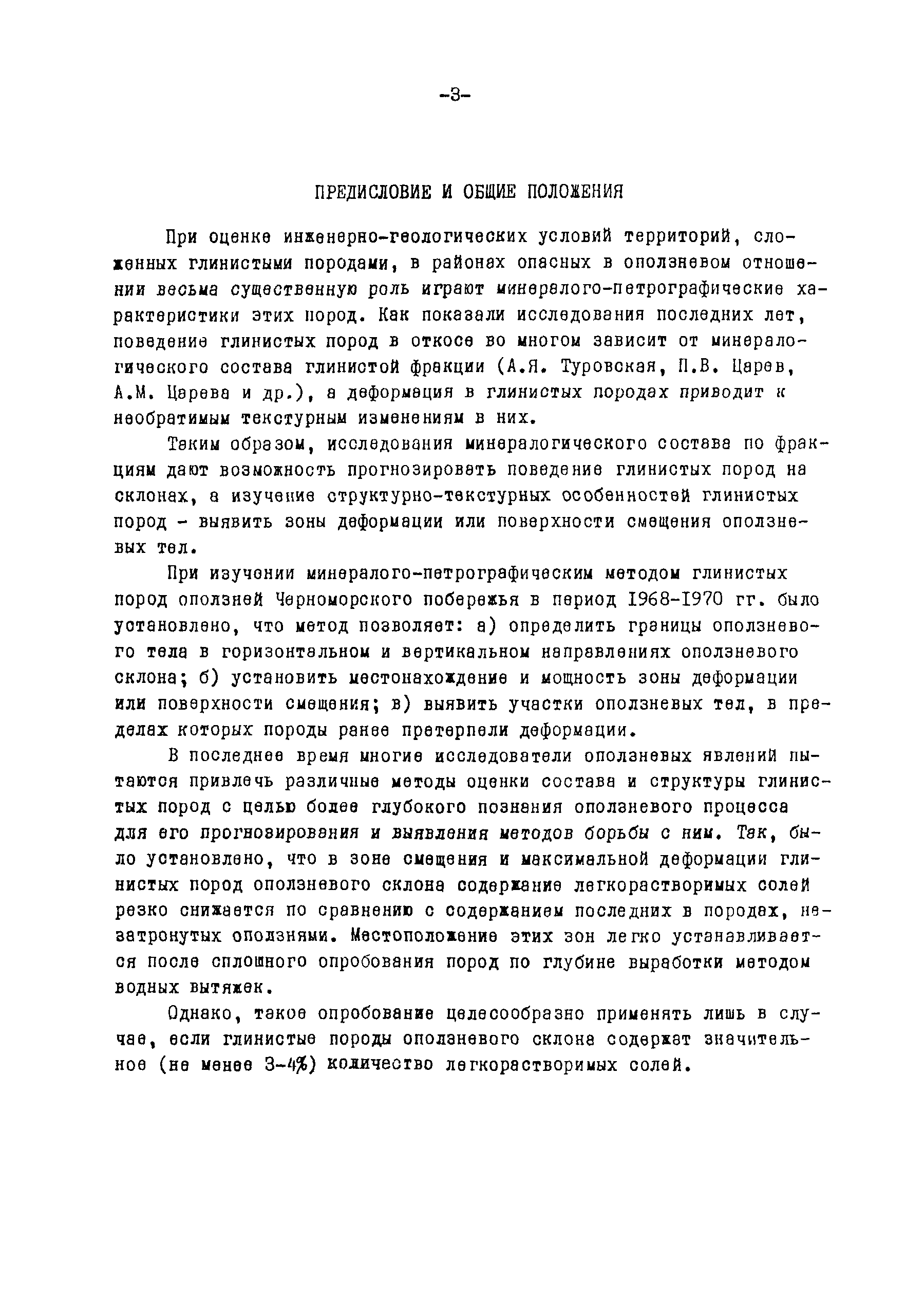 -3-

ПРЕДИСЛОВИЕ И ОБЩИЕ ПОЛОЖЕНИЯ

При оценке инженерно-геологических условий территорий, сложенных глинистыми породами, в районах опасных в оползневом отношении весьма существенную роль играют минералого-петрографические характеристики этих пород. Как показали исследования последних лет, поведение глинистых пород в откосе во многом зависит от минералогического состава глинистой фракции (А.Я. Туровская, П.В. Царев, А.М. Царева и др.), а деформация в глинистых породах приводит к необратимым текстурным изменениям в них.

Таким образом, исследования минералогического состава по фракциям дают возможность прогнозировать поведение глинистых пород на склонах, а изучение структурно-текстурных особенностей глинистых пород - выявить зоны деформации или поверхности смещения оползневых тел.

При изучении минералого-петрографическим методом глинистых пород оползней Черноморского побережья в период 1968-1970 гг. было установлено, что метод позволяет: а) определить границы оползневого тела в горизонтальном и вертикальном направлениях оползневого склона; б) установить местонахождение и мощность зоны деформации или поверхности смещения; в) выявить участки оползневых тел, в пределах которых породы ранее претерпели деформации.

В последнее время многие исследователи оползневых явлений пытаются привлечь различные методы оценки состава и структуры глинистых пород с целью более глубокого познания оползневого процесса для его прогнозирования и выявления методов борьбы с ним. Так, было установлено, что в зоне смещения и максимальной деформации глинистых пород оползневого склона содержание легкорастворимых солей резко снижается по сравнению с содержанием последних в породах, незатронутых оползнями. Местоположение этих зон легко устанавливается после сплошного опробования пород по глубине выработки методом водных вытяжек.

Однако, такое опробование целесообразно применять лишь в случае, если глинистые породы оползневого склона содержат значительное (не менее 3-4%) количество легкорастворимых солей.